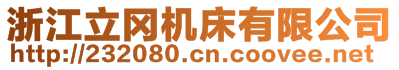 浙江立冈机床有限公司
http://232080.cn.coovee.net